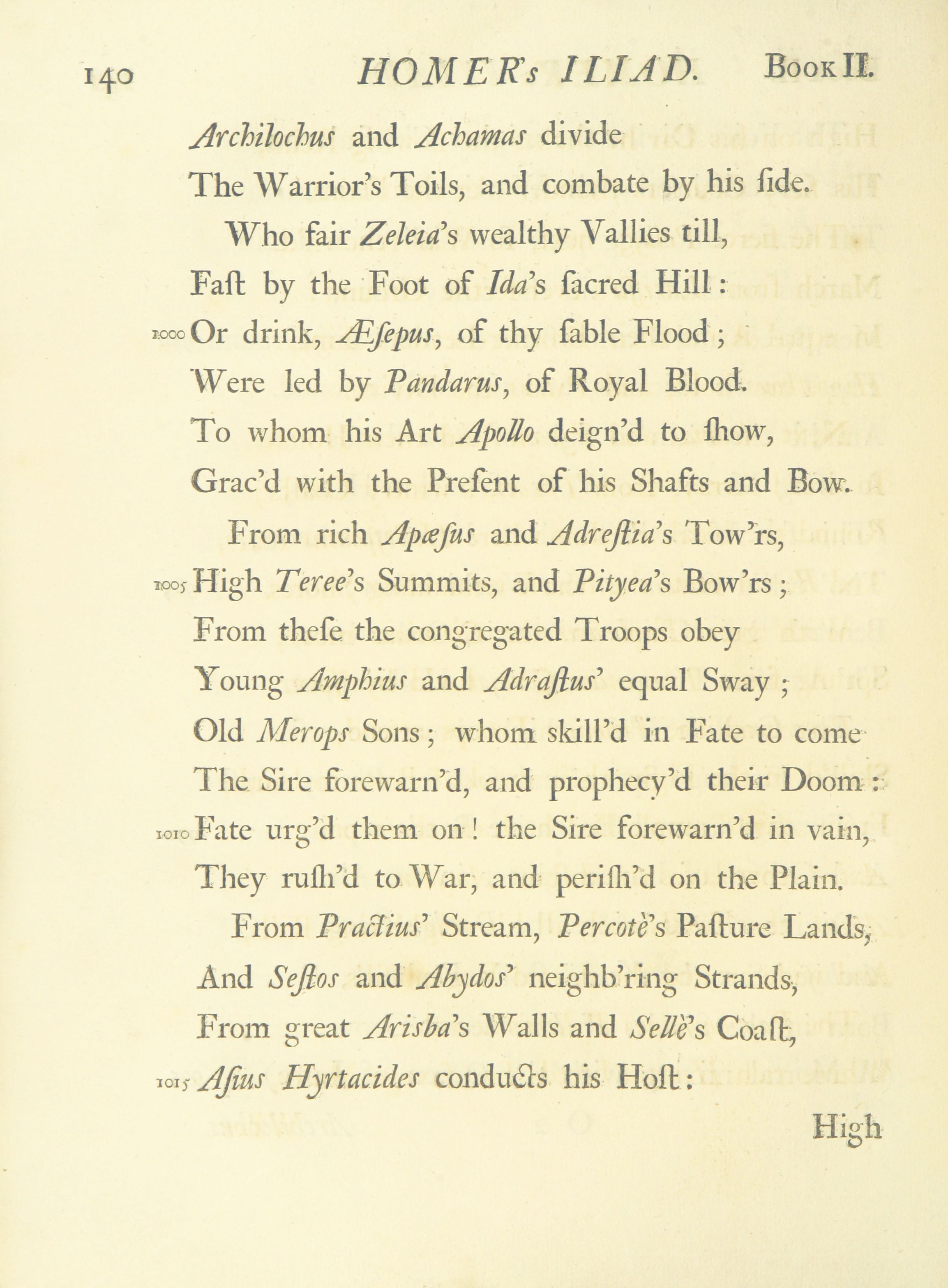 140 HOMER's ILIAD. Book II.

Archilochus and Achamas divide
The Warrior's Toils, and combate by his ſide.

Who fair Zeleia's wealthy Vallies till,
Faſt by the Foot of Ida's ſacred Hill:
1000 Or drink, Æſepus, of thy ſable Flood;
Were led by Pandarus, of Royal Blood.
To whom his Art Apollo deign'd to ſhow,
Grac'd with the Preſent of his Shafts and Bow.

From rich Apæſus and Adreſtia's Tow'rs,
1005 High Teree's Summits, and Pityea's Bow'rs;
From theſe the congregated Troops obey
Young Amphius and Adraſtus' equal Sway;
Old Merops Sons; whom skill'd in Fate to come
The Sire forewarn'd, and prophecy'd their Doom:
1010 Fate urg'd them on! the Sire forewarn'd in vain,
They ruſh'd to War, and periſh'd on the Plain.

From Practius' Stream, Percotè's Paſture Lands,
And Seſtos and Abydos' neighb'ring Strands,
From great Ariſba's Walls and Sellè's Coaſt,
1015 Aſius Hyrtacides conducts his Hoſt:

High